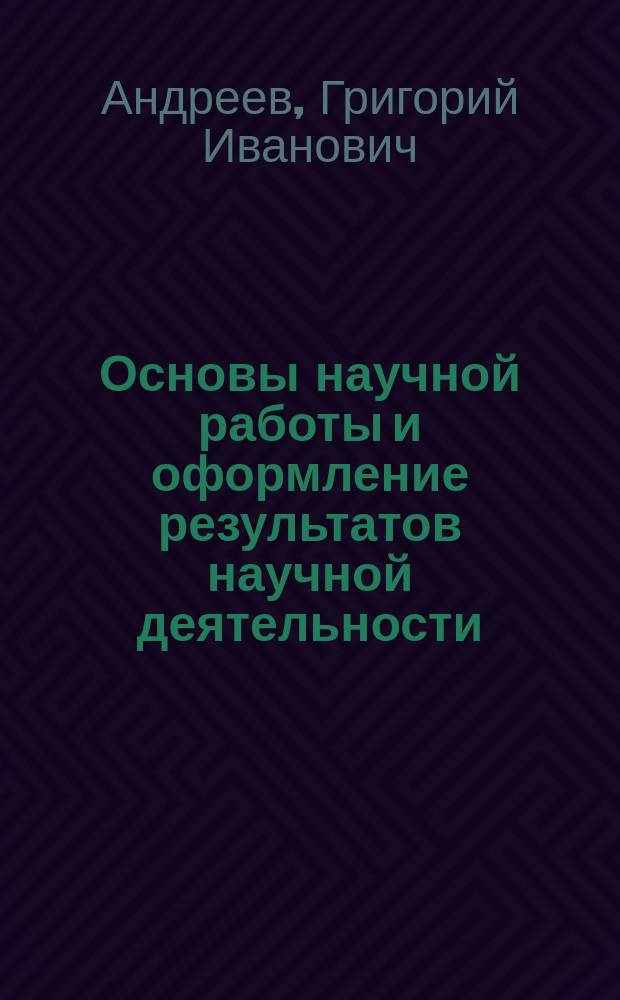 Андреев, Григорий Иванович

Основы научной работы и оформление результатов научной деятельности